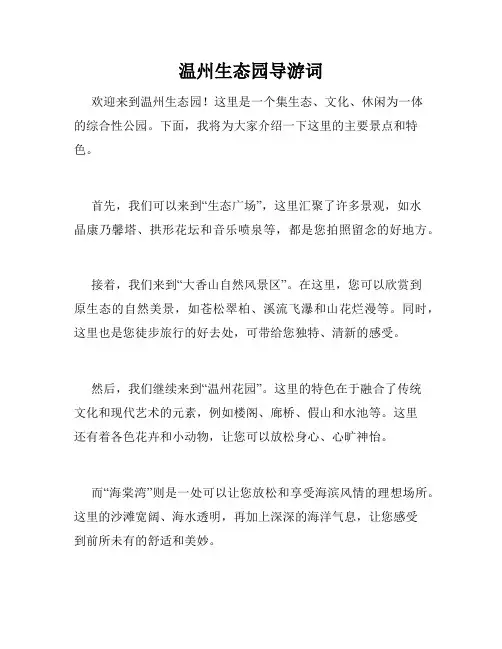 温州生态园导游词

欢迎来到温州生态园！这里是一个集生态、文化、休闲为一体的综合性公园。下面，我将为大家介绍一下这里的主要景点和特色。

首先，我们可以来到“生态广场”，这里汇聚了许多景观，如水晶康乃馨塔、拱形花坛和音乐喷泉等，都是您拍照留念的好地方。

接着，我们来到“大香山自然风景区”。在这里，您可以欣赏到原生态的自然美景，如苍松翠柏、溪流飞瀑和山花烂漫等。同时，这里也是您徒步旅行的好去处，可带给您独特、清新的感受。

然后，我们继续来到“温州花园”。这里的特色在于融合了传统文化和现代艺术的元素，例如楼阁、廊桥、假山和水池等。这里还有着各色花卉和小动物，让您可以放松身心、心旷神怡。

而“海棠湾”则是一处可以让您放松和享受海滨风情的理想场所。这里的沙滩宽阔、海水透明，再加上深深的海洋气息，让您感受到前所未有的舒适和美妙。